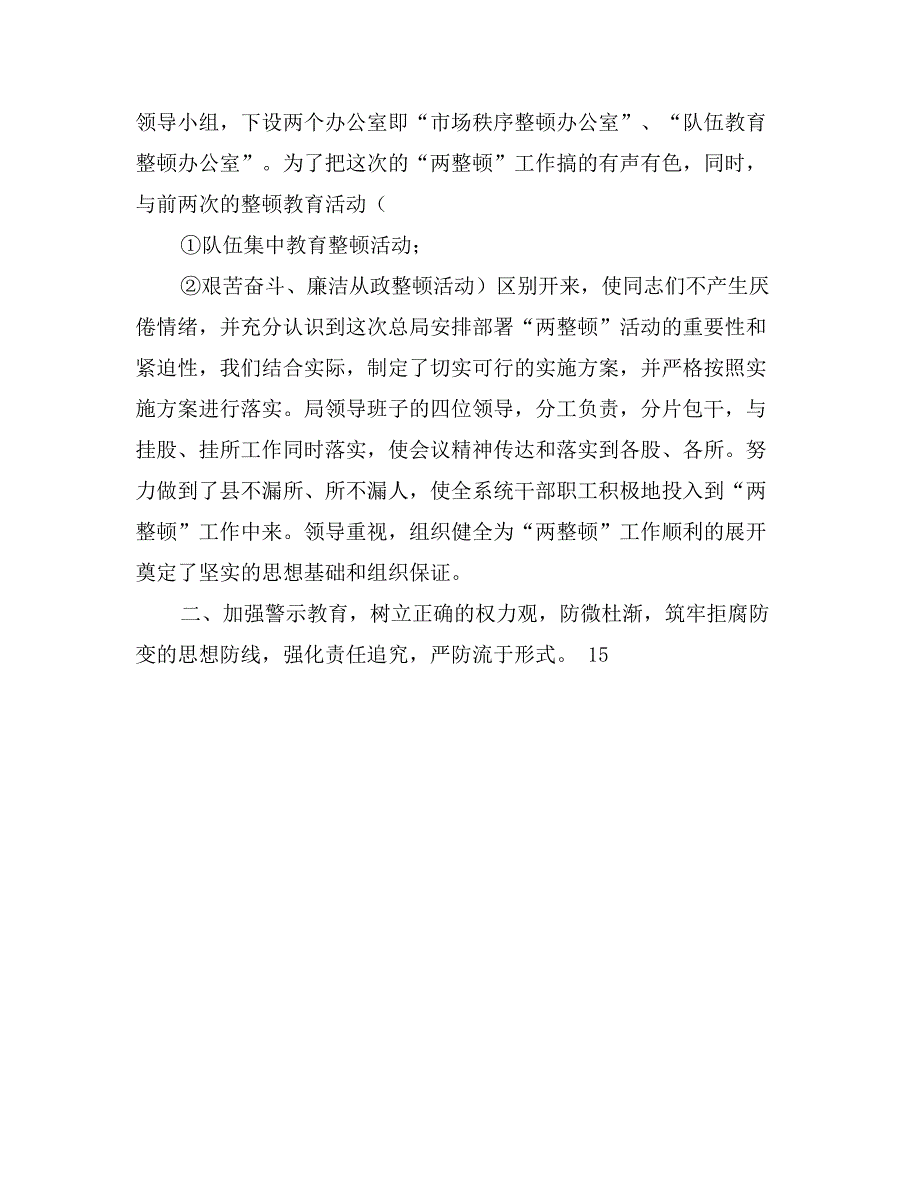 领导小组，下设两个办公室即“市场秩序整顿办公室”、“队伍教育整顿办公室”。为了把这次的“两整顿”工作搞的有声有色，同时，与前两次的整顿教育活动（

①队伍集中教育整顿活动；

②艰苦奋斗、廉洁从政整顿活动）区别开来，使同志们不产生厌倦情绪，并充分认识到这次总局安排部署“两整顿”活动的重要性和紧迫性，我们结合实际，制定了切实可行的实施方案，并严格按照实施方案进行落实。局领导班子的四位领导，分工负责，分片包干，与挂股、挂所工作同时落实，使会议精神传达和落实到各股、各所。努力做到了县不漏所、所不漏人，使全系统干部职工积极地投入到“两整顿”工作中来。领导重视，组织健全为“两整顿”工作顺利的展开奠定了坚实的思想基础和组织保证。

二、加强警示教育，树立正确的权力观，防微杜渐，筑牢拒腐防变的思想防线，强化责任追究，严防流于形式。 15